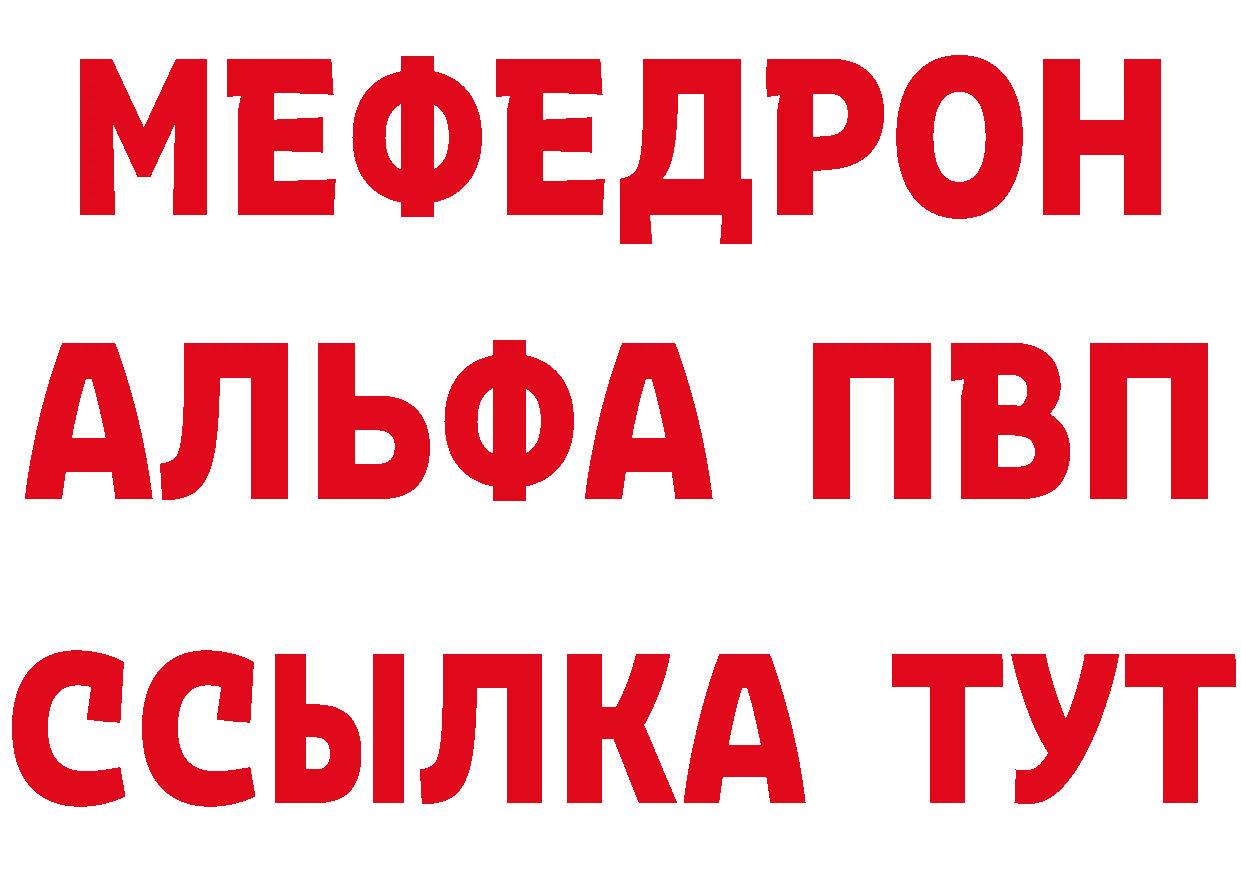 МЕФЕДРОН
АЛЬФА ПВП
ССЫЛКА ТУТ